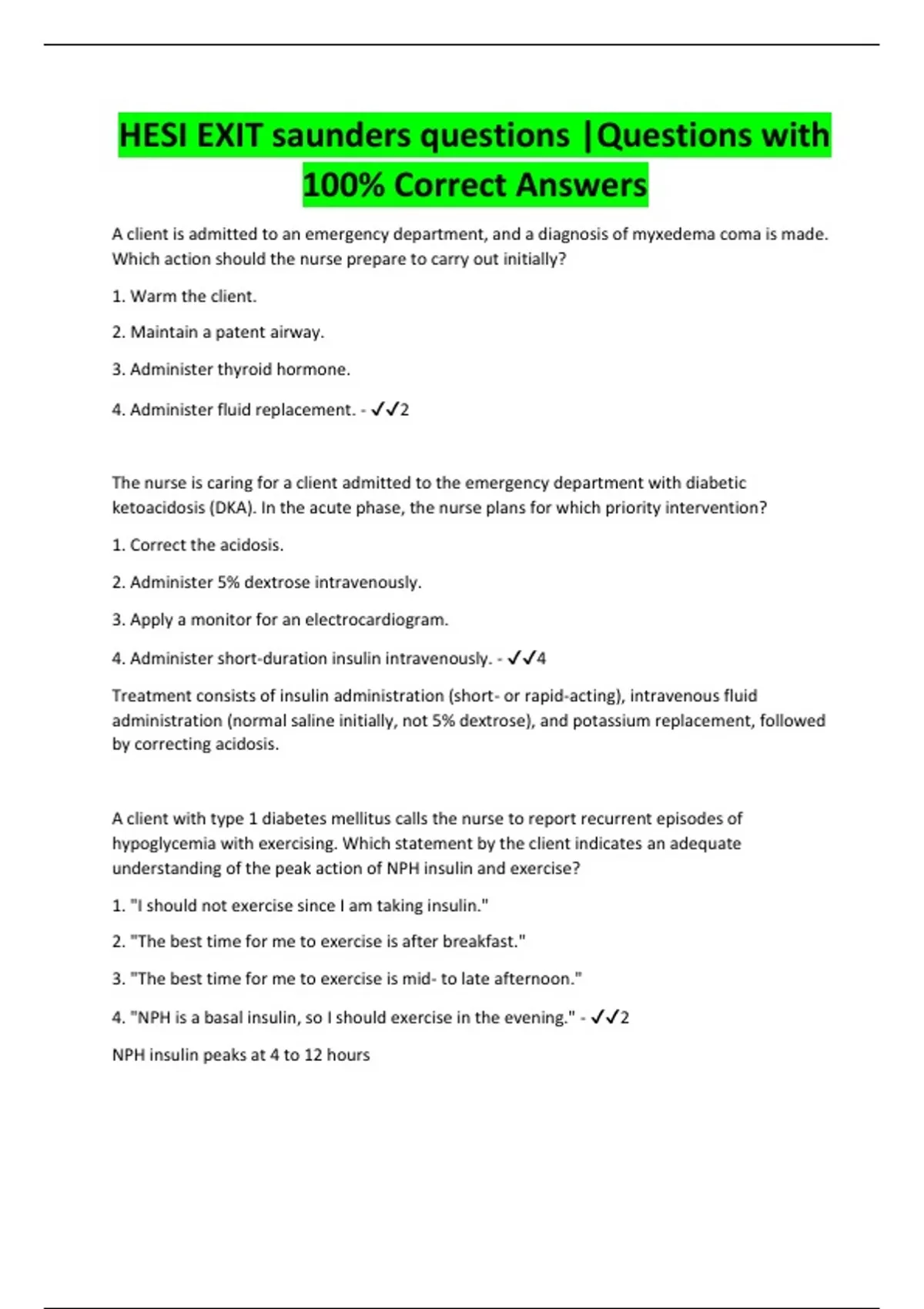 HESI EXIT saunders questions |Questions with 100% Correct Answers

A client is admitted to an emergency department, and a diagnosis of myxedema coma is made. Which action should the nurse prepare to carry out initially?

1. Warm the client.

2. Maintain a patent airway.

3. Administer thyroid hormone.

4. Administer fluid replacement. - ✓✓2

The nurse is caring for a client admitted to the emergency department with diabetic ketoacidosis (DKA). In the acute phase, the nurse plans for which priority intervention?

1. Correct the acidosis.

2. Administer 5% dextrose intravenously.

3. Apply a monitor for an electrocardiogram.

4. Administer short-duration insulin intravenously. - ✓✓4

Treatment consists of insulin administration (short- or rapid-acting), intravenous fluid administration (normal saline initially, not 5% dextrose), and potassium replacement, followed by correcting acidosis.

A client with type 1 diabetes mellitus calls the nurse to report recurrent episodes of hypoglycemia with exercising. Which statement by the client indicates an adequate understanding of the peak action of NPH insulin and exercise?

1. "I should not exercise since I am taking insulin."

2. "The best time for me to exercise is after breakfast."

3. "The best time for me to exercise is mid- to late afternoon."

4. "NPH is a basal insulin, so I should exercise in the evening." - ✓✓2

NPH insulin peaks at 4 to 12 hours